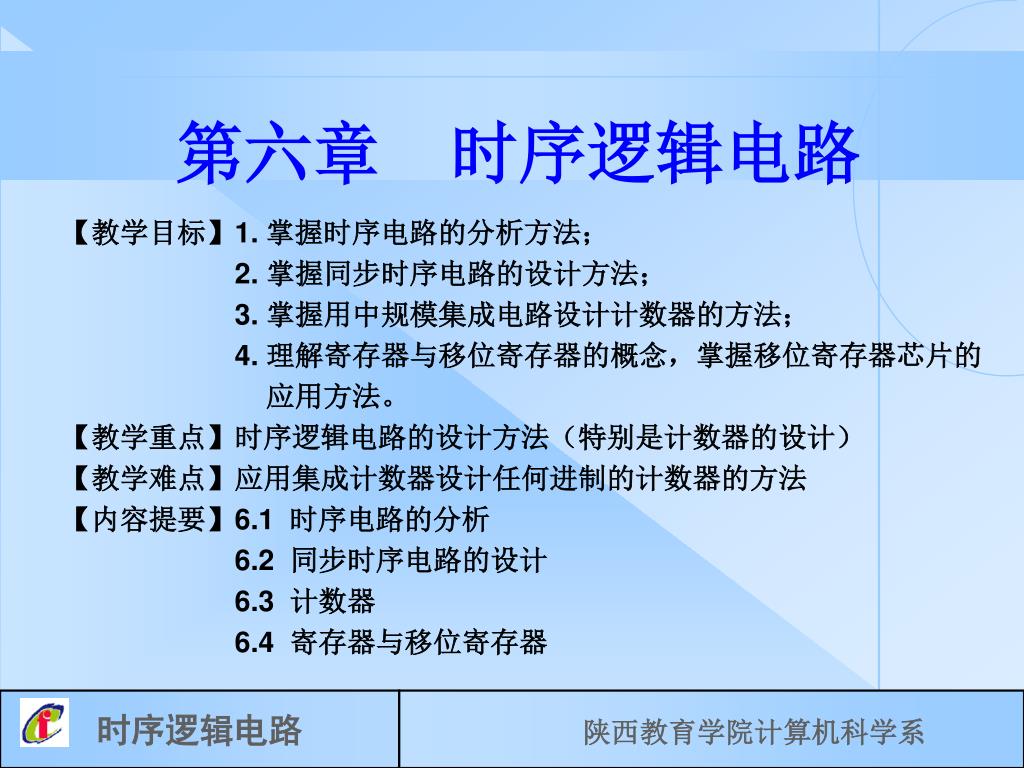 第六章　时序逻辑电路

【教学目标】1. 掌握时序电路的分析方法；
2. 掌握同步时序电路的设计方法；
3. 掌握用中规模集成电路设计计数器的方法；
4. 理解寄存器与移位寄存器的概念，掌握移位寄存器芯片的应用方法。
【教学重点】时序逻辑电路的设计方法（特别是计数器的设计）
【教学难点】应用集成计数器设计任何进制的计数器的方法
【内容提要】6.1 时序电路的分析
6.2 同步时序电路的设计
6.3 计数器
6.4 寄存器与移位寄存器

时序逻辑电路

陕西教育学院计算机科学系